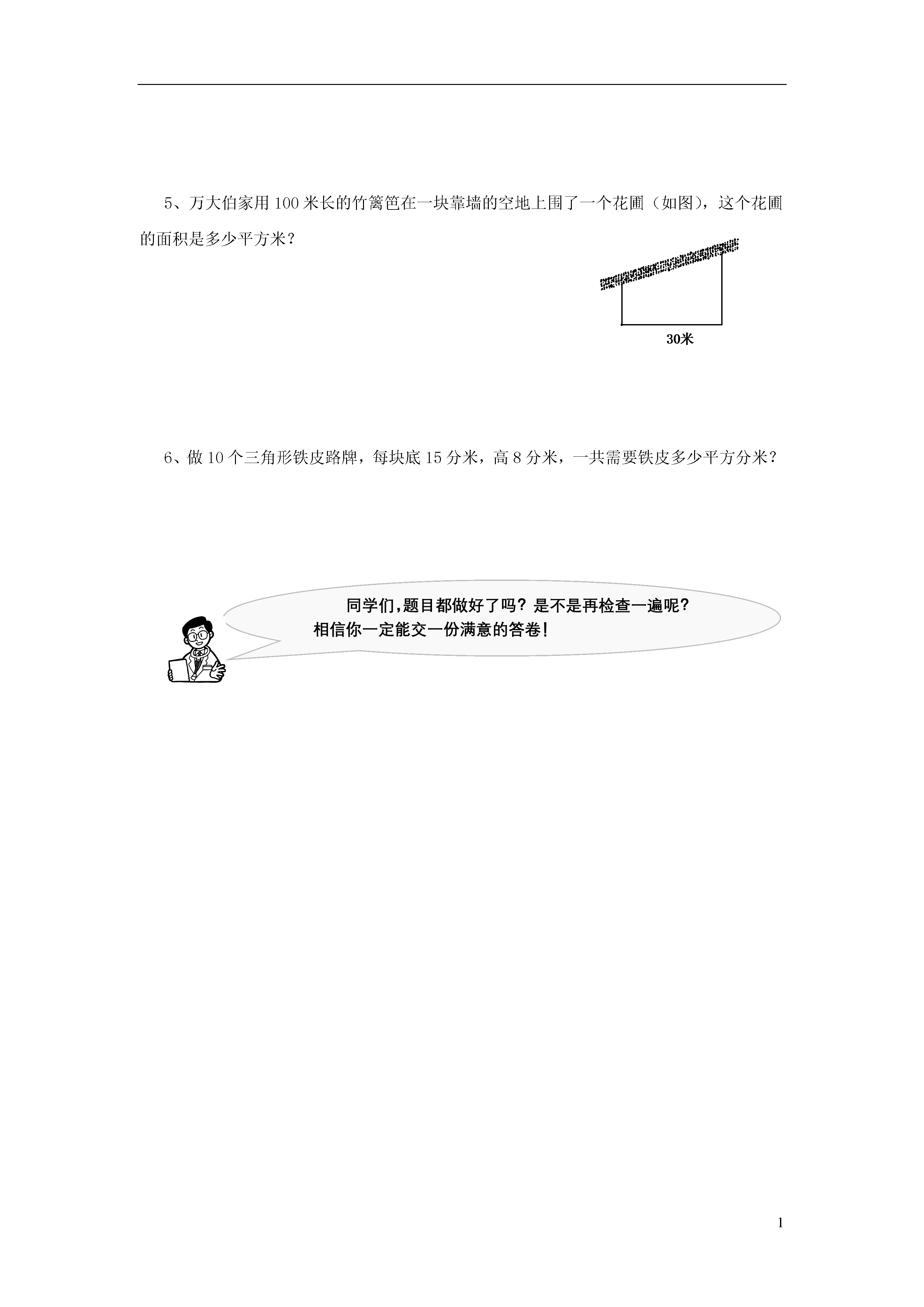 5、万大伯家用 100 米长的竹篱笆在一块靠墙的空地上围了一个花圃（如图），这个花圃的面积是多少平方米？

30米

6、做 10 个三角形铁皮路牌，每块底 15 分米，高 8 分米，一共需要铁皮多少平方分米？

同学们，题目都做好了吗？是不是再检查一遍呢？
相信你一定能交一份满意的答卷！

1